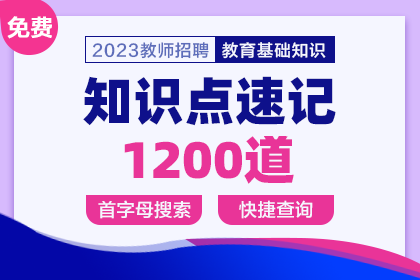 免费

2023教师招聘 教育基础知识

知识点速记

1200道

首字母搜索 快捷查询